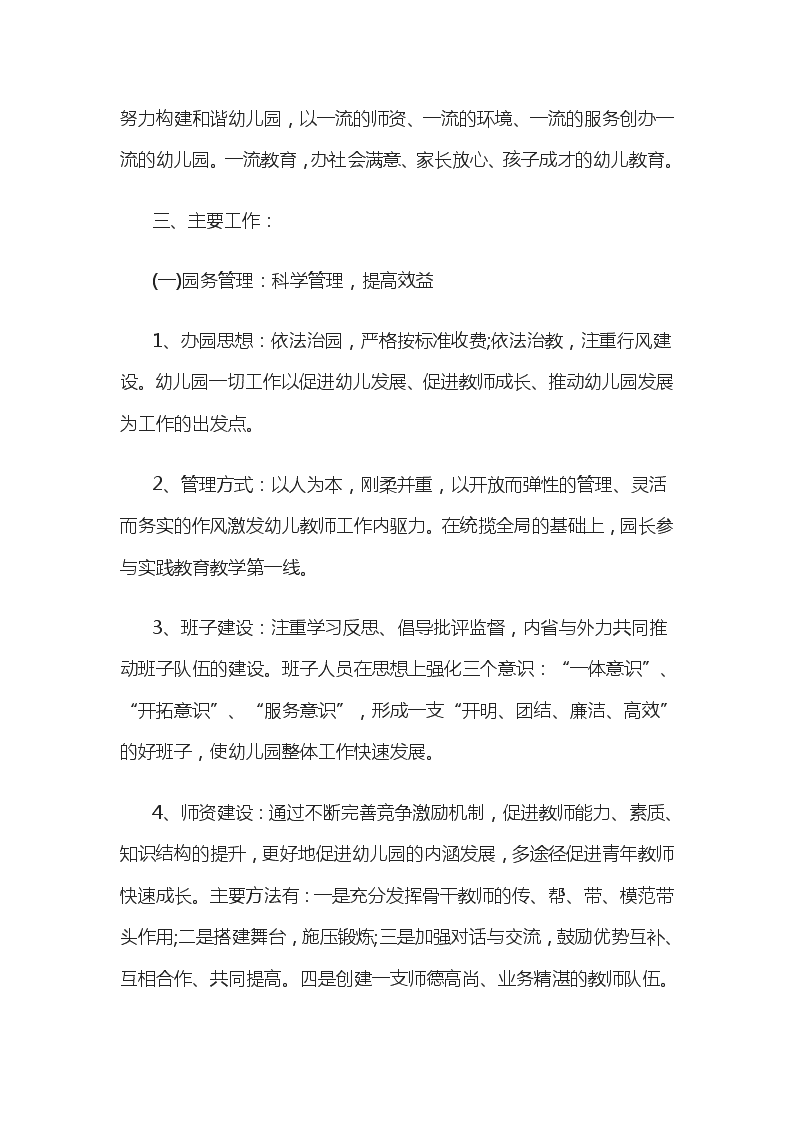 努力构建和谐幼儿园，以一流的师资、一流的环境、一流的服务创办一流的幼儿园。一流教育，办社会满意、家长放心、孩子成才的幼儿教育。

三、主要工作：

(一)园务管理：科学管理，提高效益

1、办园思想：依法治园，严格按标准收费;依法治教，注重行风建设。幼儿园一切工作以促进幼儿发展、促进教师成长、推动幼儿园发展为工作的出发点。

2、管理方式：以人为本，刚柔并重，以开放而弹性的管理、灵活而务实的作风激发幼儿教师工作内驱力。在统揽全局的基础上，园长参与实践教育教学第一线。

3、班子建设：注重学习反思、倡导批评监督，内省与外力共同推动班子队伍的建设。班子人员在思想上强化三个意识：“一体意识”、“开拓意识”、“服务意识”，形成一支“开明、团结、廉洁、高效”的好班子，使幼儿园整体工作快速发展。

4、师资建设：通过不断完善竞争激励机制，促进教师能力、素质、知识结构的提升，更好地促进幼儿园的内涵发展，多途径促进青年教师快速成长。主要方法有：一是充分发挥骨干教师的传、帮、带、模范带头作用;二是搭建舞台，施压锻炼;三是加强对话与交流，鼓励优势互补、互相合作、共同提高。四是创建一支师德高尚、业务精湛的教师队伍。